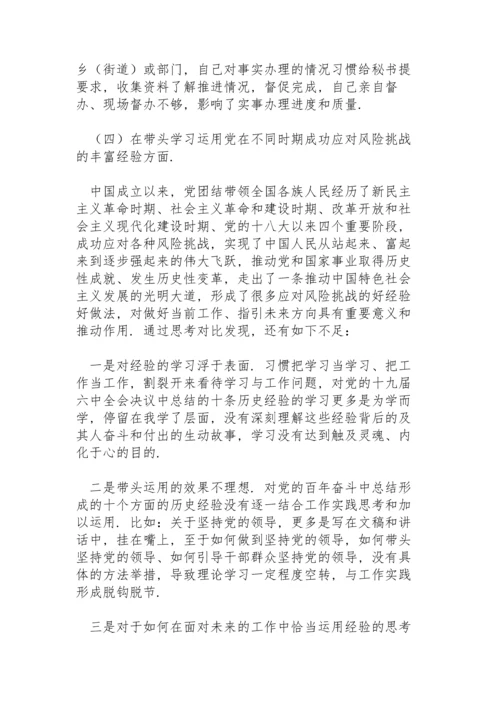 乡（街道）或部门，自己对事实办理的情况习惯给秘书提要求，收集资料了解推进情况，督促完成，自己亲自督办、现场督办不够，影响了实事办理进度和质量.

（四）在带头学习运用党在不同时期成功应对风险挑战的丰富经验方面.

中国成立以来，党团结带领全国各族人民经历了新民主主义革命时期、社会主义革命和建设时期、改革开放和社会主义现代化建设时期、党的十八大以来四个重要阶段，成功应对各种风险挑战，实现了中国人民从站起来、富起来到逐步强起来的伟大飞跃，推动党和国家事业取得历史性成就、发生历史性变革，走出了一条推动中国特色社会主义发展的光明大道，形成了很多应对风险挑战的好经验好做法，对做好当前工作、指引未来方向具有重要意义和推动作用. 通过思考对比发现，还有如下不足：

一是对经验的学习浮于表面. 习惯把学习当学习、把工作当工作，割裂开来看待学习与工作问题，对党的十九届六中全会决议中总结的十条历史经验的学习更多是为学而学，停留在我学了层面，没有深刻理解这些经验背后的及其人奋斗和付出的生动故事，学习没有达到触及灵魂、内化于心的目的.

二是带头运用的效果不理想. 对党的百年奋斗中总结形成的十个方面的历史经验没有逐一结合工作实践思考和加以运用. 比如：关于坚持党的领导，更多是写在文稿和讲话中，挂在嘴上，至于如何做到坚持党的领导，如何带头坚持党的领导、如何引导干部群众坚持党的领导，没有具体的方法举措，导致理论学习一定程度空转，与工作实践形成脱钩脱节.

三是对于如何在面对未来的工作中恰当运用经验的思考